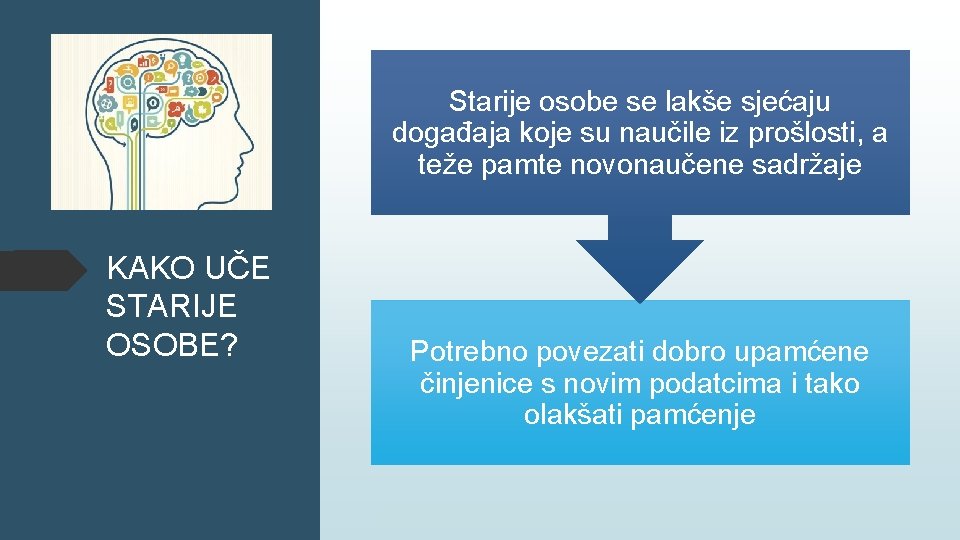 KAKO UČE STARIJE OSOBE?

Starije osobe se lakše sjećaju događaja koje su naučile iz prošlosti, a teže pamte novonaučene sadržaje

Potrebno povezati dobro upamćene činjenice s novim podatcima i tako olakšati pamćenje